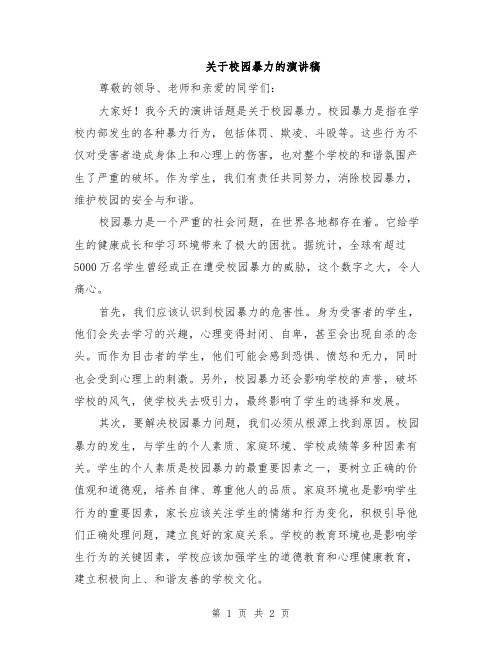 关于校园暴力的演讲稿

尊敬的领导、老师和亲爱的同学们：

大家好！我今天的演讲话题是关于校园暴力。校园暴力是指在学校内部发生的各种暴力行为，包括体罚、欺凌、斗殴等。这些行为不仅对受害者造成身体上和心理上的伤害，也对整个学校的和谐氛围产生了严重的破坏。作为学生，我们有责任共同努力，消除校园暴力，维护校园的安全与和谐。

校园暴力是一个严重的社会问题，在世界各地都存在着。它给学生的健康成长和学习环境带来了极大的困扰。据统计，全球有超过5000万名学生曾经或正在遭受校园暴力的威胁，这个数字之大，令人痛心。

首先，我们应该认识到校园暴力的危害性。身为受害者的学生，他们会失去学习的兴趣，心理变得封闭、自卑，甚至会出现自杀的念头。而作为目击者的学生，他们可能会感到恐惧、愤怒和无力，同时也会受到心理上的刺激。另外，校园暴力还会影响学校的声誉，破坏学校的风气，使学校失去吸引力，最终影响了学生的选择和发展。

其次，要解决校园暴力问题，我们必须从根源上找到原因。校园暴力的发生，与学生的个人素质、家庭环境、学校成绩等多种因素有关。学生的个人素质是校园暴力的最重要因素之一，要树立正确的价值观和道德观，培养自律、尊重他人的品质。家庭环境也是影响学生行为的重要因素，家长应该关注学生的情绪和行为变化，积极引导他们正确处理问题，建立良好的家庭关系。学校的教育环境也是影响学生行为的关键因素，学校应该加强学生的道德教育和心理健康教育，建立积极向上、和谐友善的学校文化。

第 1 页 共 2 页